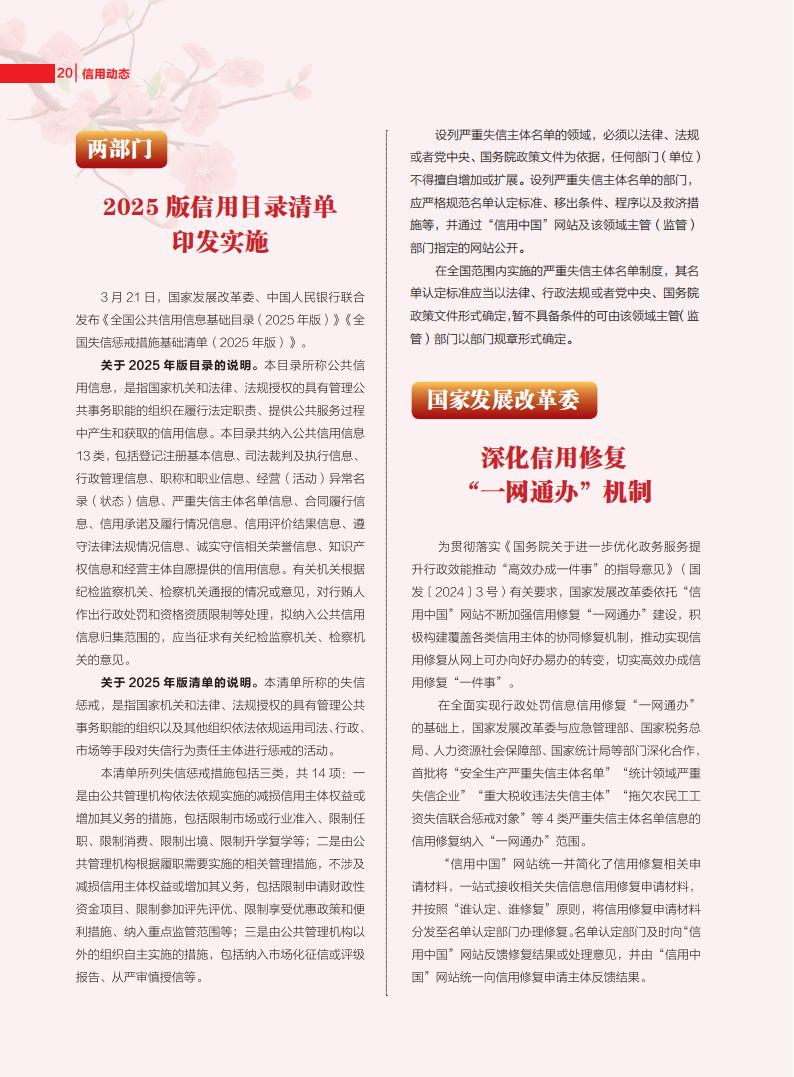 20 信用动态

两部门

2025 版信用目录清单印发实施

3 月 21 日，国家发展改革委、中国人民银行联合发布《全国公共信用信息基础目录（2025 年版）》《全国失信惩戒措施基础清单（2025 年版）》。

关于 2025 年版目录的说明。本目录所称公共信用信息，是指国家机关和法律、法规授权的具有管理公共事务职能的组织在履行法定职责、提供公共服务过程中产生和获取的信用信息。本目录共纳入公共信用信息 13 类，包括登记注册基本信息、司法裁判及执行信息、行政管理信息、职称和职业信息、经营（活动）异常名录（状态）信息、严重失信主体名单信息、合同履行信息、信用承诺及履行情况信息、信用评价结果信息、遵守法律法规情况信息、诚实守信相关荣誉信息、知识产权信息和经营主体自愿提供的信用信息。有关机关根据纪检监察机关、检察机关通报的情况或意见，对行贿人作出行政处罚和资格资质限制等处理，拟纳入公共信用信息归集范围的，应当征求有关纪检监察机关、检察机关的意见。

关于 2025 年版清单的说明。本清单所称的失信惩戒，是指国家机关和法律、法规授权的具有管理公共事务职能的组织以及其他组织依法依规运用司法、行政、市场等手段对失信行为责任主体进行惩戒的活动。

本清单所列失信惩戒措施包括三类，共 14 项：一是由公共管理机构依法依规实施的减损信用主体权益或增加其义务的措施，包括限制市场或行业准入、限制任职、限制消费、限制出境、限制升学复学等；二是由公共管理机构根据履职需要实施的相关管理措施，不涉及减损信用主体权益或增加其义务，包括限制申请财政性资金项目、限制参加评先评优、限制享受优惠政策和便利措施、纳入重点监管范围等；三是由公共管理机构以外的组织自主实施的措施，包括纳入市场化征信或评级报告、从严审慎授信等。

设列严重失信主体名单的领域，必须以法律、法规或者党中央、国务院政策文件为依据，任何部门（单位）不得擅自增加或扩展。设列严重失信主体名单的部门，应严格规范名单认定标准、移出条件、程序以及救济措施等，并通过“信用中国”网站及该领域主管（监管）部门指定的网站公开。

在全国范围内实施的严重失信主体名单制度，其名单认定标准应当以法律、行政法规或者党中央、国务院政策文件形式确定，暂不具备条件的可由该领域主管（监管）部门以部门规章形式确定。

国家发展改革委

深化信用修复“一网通办”机制

为贯彻落实《国务院关于进一步优化政务服务提升行政效能推动“高效办成一件事”的指导意见》（国发〔2024〕3 号）有关要求，国家发展改革委依托“信用中国”网站不断加强信用修复“一网通办”建设，积极构建覆盖各类信用主体的协同修复机制，推动实现信用修复从网上可办向好办易办的转变，切实高效办成信用修复“一件事”。

在全面实现行政处罚信息信用修复“一网通办”的基础上，国家发展改革委与应急管理部、国家税务总局、人力资源社会保障部、国家统计局等部门深化合作，首批将“安全生产严重失信主体名单”“统计领域严重失信企业”“重大税收违法失信主体”“拖欠农民工工资失信联合惩戒对象”等 4 类严重失信主体名单信息的信用修复纳入“一网通办”范围。

“信用中国”网站统一并简化了信用修复相关申请材料，一站式接收相关失信信息信用修复申请材料，并按照“谁认定、谁修复”原则，将信用修复申请材料分发至名单认定部门办理修复。名单认定部门及时向“信用中国”网站反馈修复结果或处理意见，并由“信用中国”网站统一向信用修复申请主体反馈结果。